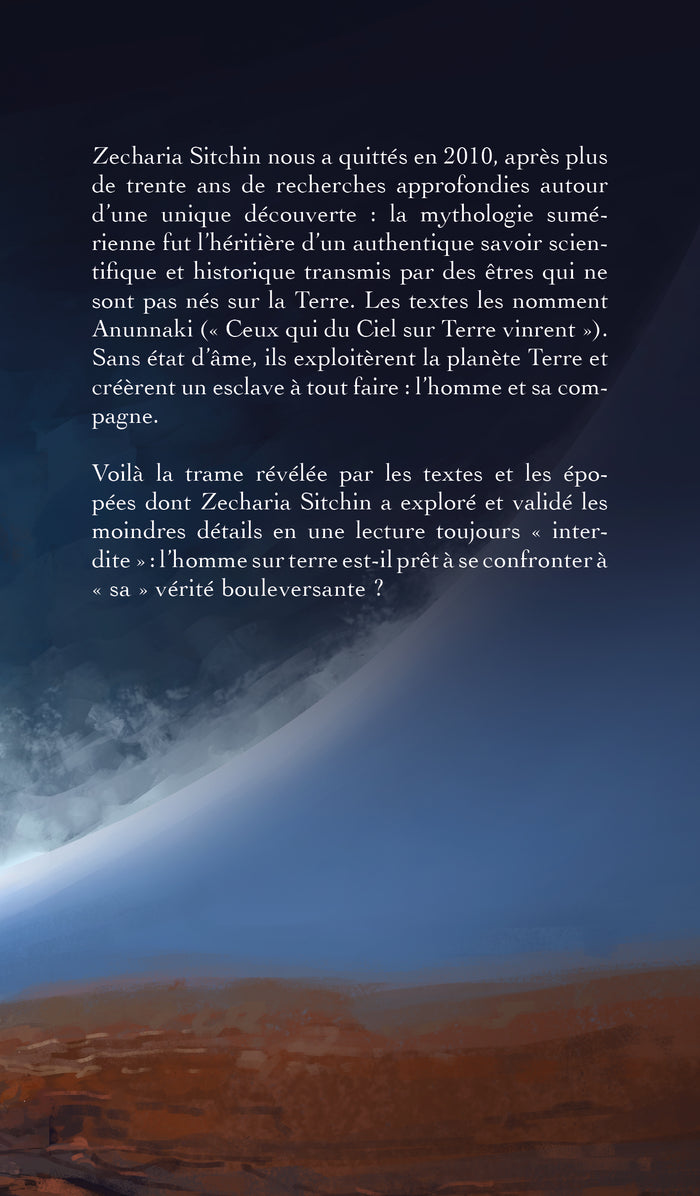 Zecharia Sitchin nous a quittés en 2010, après plus de trente ans de recherches approfondies autour d'une unique découverte : la mythologie sumérienne fut l'héritière d'un authentique savoir scientifique et historique transmis par des êtres qui ne sont pas nés sur la Terre. Les textes les nomment Anunnaki (« Ceux qui du Ciel sur Terre vinrent »). Sans état d'âme, ils exploitèrent la planète Terre et créèrent un esclave à tout faire : l'homme et sa compagne.

Voilà la trame révélée par les textes et les épopées dont Zecharia Sitchin a exploré et validé les moindres détails en une lecture toujours « interdite » : l'homme sur terre est-il prêt à se confronter à « sa » vérité bouleversante ?